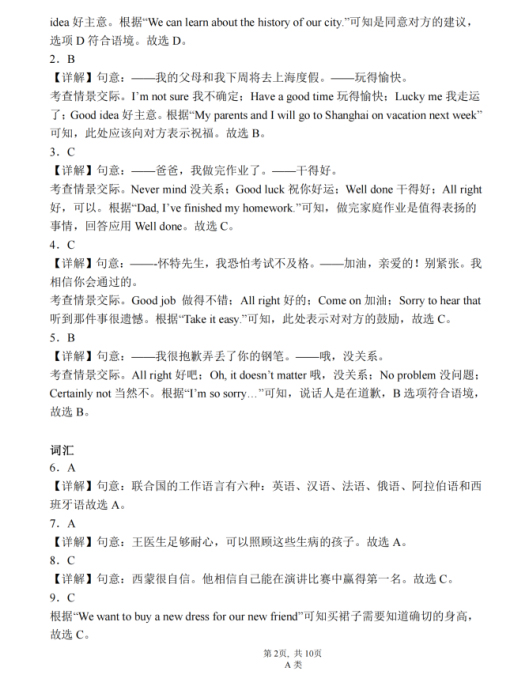 idea 好主意。根据“We can learn about the history of our city.”可知是同意对方的建议，选项 D 符合语境。故选 D。

2．B

【详解】句意：——我的父母和我下周将去上海度假。——玩得愉快。

考查情景交际。I’m not sure 我不确定；Have a good time 玩得愉快；Lucky me 我走运了；Good idea 好主意。根据“My parents and I will go to Shanghai on vacation next week”可知，此处应该向对方表示祝福。故选 B。

3．C

【详解】句意：——爸爸，我做完作业了。——干得好。

考查情景交际。Never mind 没关系；Good luck 祝你好运；Well done 干得好；All right 好，可以。根据“Dad, I’ve finished my homework.”可知，做完家庭作业是值得表扬的事情，回答应用 Well done。故选 C。

4．C

【详解】句意：——怀特先生，我恐怕考试不及格。——加油，亲爱的！别紧张。我相信你会通过的。

考查情景交际。Good job 做得不错；All right 好的；Come on 加油；Sorry to hear that 听到那件事很遗憾。根据“Take it easy.”可知，此处表示对对方的鼓励，故选 C。

5．B

【详解】句意：——我很抱歉弄丢了你的钢笔。——哦，没关系。

考查情景交际。All right 好吧；Oh, it doesn’t matter 哦，没关系；No problem 没问题；Certainly not 当然不。根据“I’m so sorry…”可知，说话人是在道歉，B 选项符合语境，故选 B。

词汇

6．A

【详解】句意：联合国的工作语言有六种：英语、汉语、法语、俄语、阿拉伯语和西班牙语故选 A。

7．A

【详解】句意：王医生足够耐心，可以照顾这些生病的孩子。故选 A。

8．C

【详解】句意：西蒙很自信。他相信自己能在演讲比赛中赢得第一名。故选 C。

9．C

根据“We want to buy a new dress for our new friend”可知买裙子需要知道确切的身高，故选 C。

第 2页，共 10页
A 类